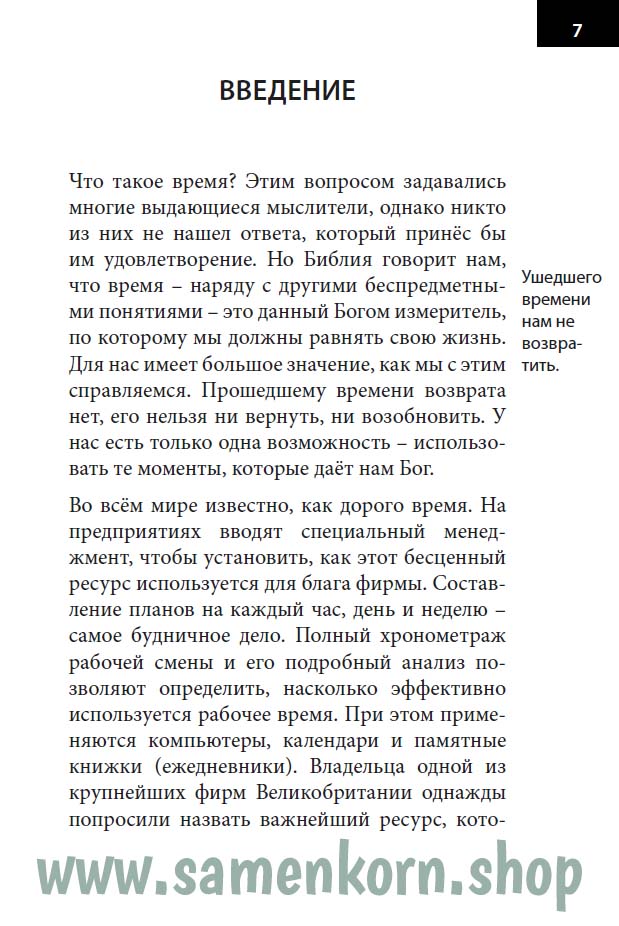 7

ВВЕДЕНИЕ

Что такое время? Этим вопросом задавались многие выдающиеся мыслители, однако никто из них не нашел ответа, который принёс бы им удовлетворение. Но Библия говорит нам, что время – наряду с другими беспредметными понятиями – это данный Богом измеритель, по которому мы должны равнять свою жизнь. Для нас имеет большое значение, как мы с этим справляемся. Прошедшему времени возврата нет, его нельзя ни вернуть, ни возобновить. У нас есть только одна возможность – использовать те моменты, которые даёт нам Бог.

Ушедшего времени нам не возвратить.

Во всём мире известно, как дорого время. На предприятиях вводят специальный менеджмент, чтобы установить, как этот бесценный ресурс используется для блага фирмы. Составление планов на каждый час, день и неделю – самое будничное дело. Полный хронометраж рабочей смены и его подробный анализ позволяют определить, насколько эффективно используется рабочее время. При этом применяются компьютеры, календари и памятные книжки (ежедневники). Владельца одной из крупнейших фирм Великобритании однажды попросили назвать важнейший ресурс, кото-

www.samenkorn.shop